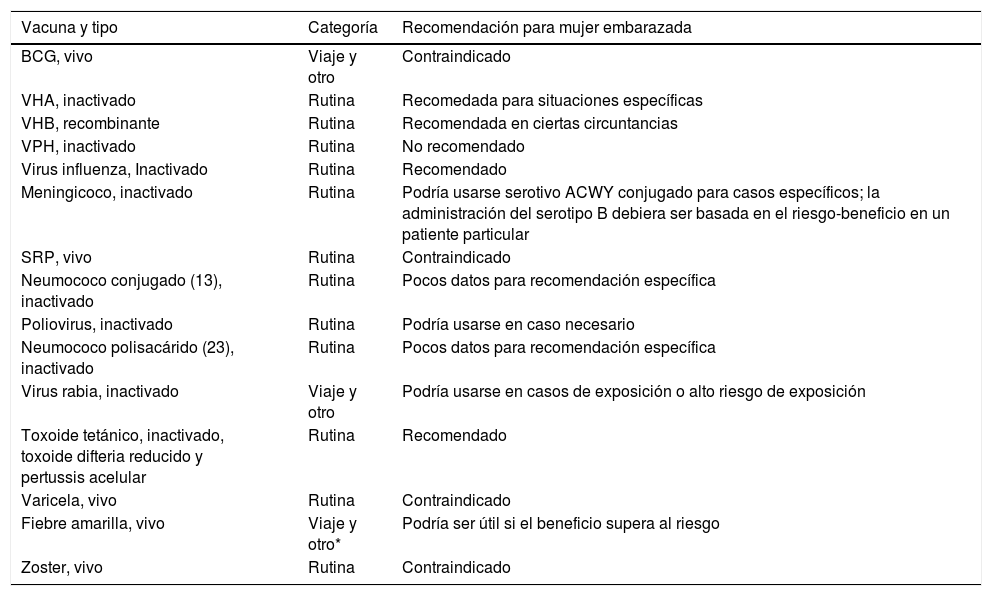 | Vacuna y tipo | Categoría | Recomendación para mujer embarazada |
|---|---|---|
| BCG, vivo | Viaje y otro | Contraindicado |
| VHA, inactivado | Rutina | Recomedada para situaciones específicas |
| VHB, recombinante | Rutina | Recomendada en ciertas circuntancias |
| VPH, inactivado | Rutina | No recomendado |
| Virus influenza, Inactivado | Rutina | Recomendado |
| Meningicoco, inactivado | Rutina | Podría usarse serotivo ACWY conjugado para casos específicos; la administración del serotipo B debiera ser basada en el riesgo-beneficio en un patiente particular |
| SRP, vivo | Rutina | Contraindicado |
| Neumococo conjugado (13), inactivado | Rutina | Pocos datos para recomendación específica |
| Poliovirus, inactivado | Rutina | Podría usarse en caso necesario |
| Neumococo polisacárido (23), inactivado | Rutina | Pocos datos para recomendación específica |
| Virus rabia, inactivado | Viaje y otro | Podría usarse en casos de exposición o alto riesgo de exposición |
| Toxoide tetánico, inactivado, toxoide difteria reducido y pertussis acelular | Rutina | Recomendado |
| Varicela, vivo | Rutina | Contraindicado |
| Fiebre amarilla, vivo | Viaje y otro* | Podría ser útil si el beneficio supera al riesgo |
| Zoster, vivo | Rutina | Contraindicado |